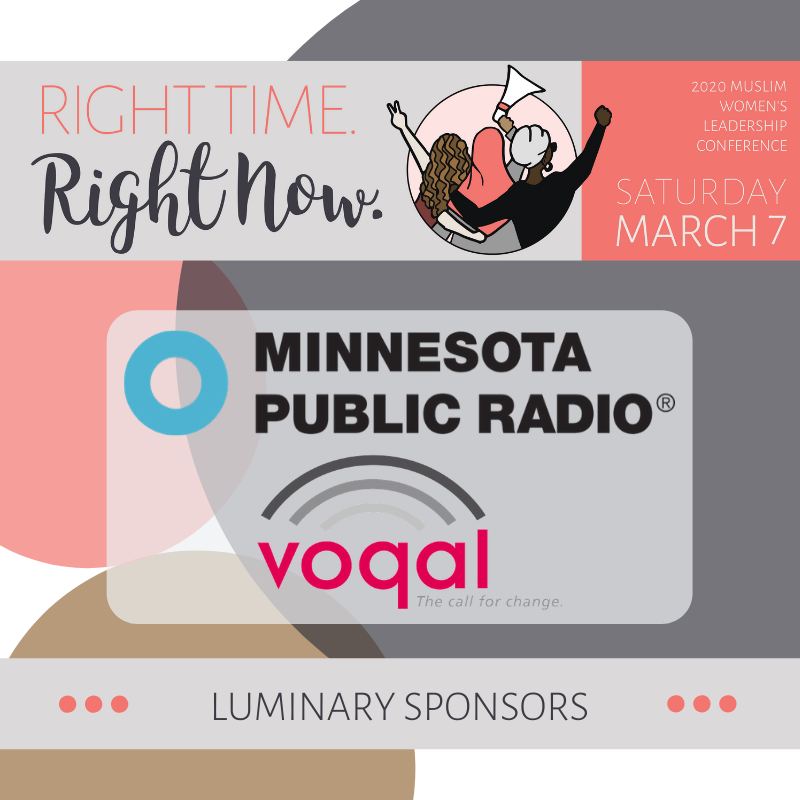 RIGHT TIME.
Right Now.

2020 MUSLIM WOMEN'S LEADERSHIP CONFERENCE

SATURDAY
MARCH 7

MINNESOTA PUBLIC RADIO®

voqal
The call for change.

LUMINARY SPONSORS